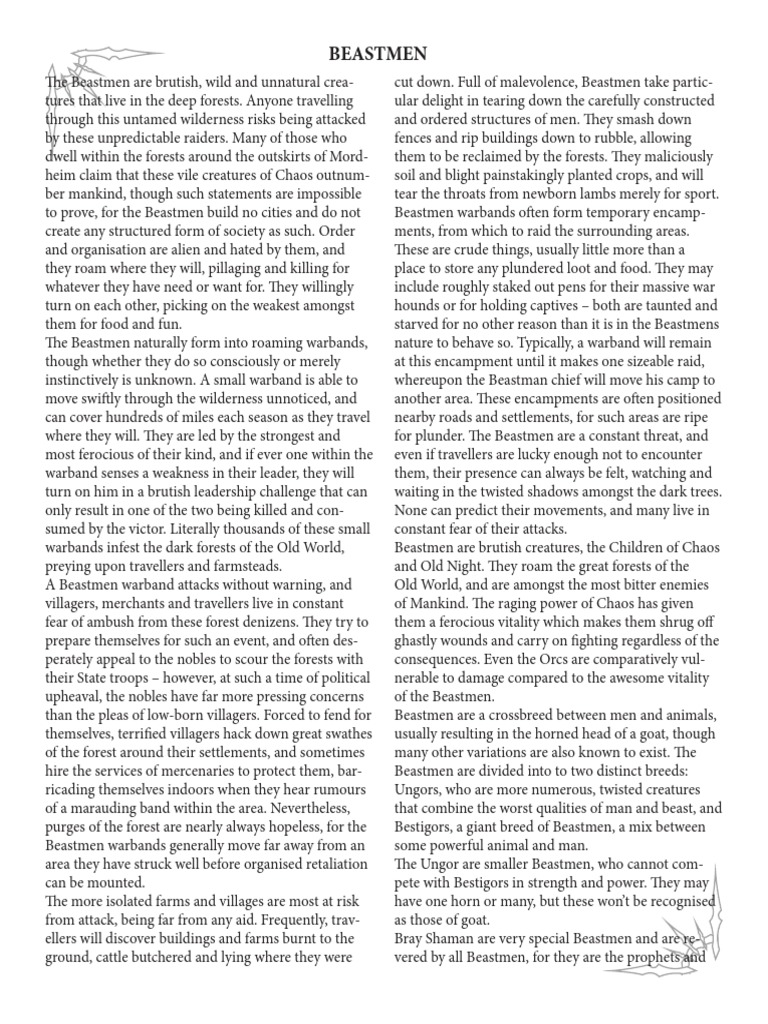 BEASTMEN

The Beastmen are brutish, wild and unnatural creatures that live in the deep forests. Anyone travelling through this untamed wilderness risks being attacked by these unpredictable raiders. Many of those who dwell within the forests around the outskirts of Mordheim claim that these vile creatures of Chaos outnumber mankind, though such statements are impossible to prove, for the Beastmen build no cities and do not create any structured form of society as such. Order and organisation are alien and hated by them, and they roam where they will, pillaging and killing for whatever they have need or want for. They willingly turn on each other, picking on the weakest amongst them for food and fun.
The Beastmen naturally form into roaming warbands, though whether they do so consciously or merely instinctively is unknown. A small warband is able to move swiftly through the wilderness unnoticed, and can cover hundreds of miles each season as they travel where they will. They are led by the strongest and most ferocious of their kind, and if ever one within the warband senses a weakness in their leader, they will turn on him in a brutish leadership challenge that can only result in one of the two being killed and consumed by the victor. Literally thousands of these small warbands infest the dark forests of the Old World, preying upon travellers and farmsteads.
A Beastmen warband attacks without warning, and villagers, merchants and travellers live in constant fear of ambush from these forest denizens. They try to prepare themselves for such an event, and often desperately appeal to the nobles to scour the forests with their State troops – however, at such a time of political upheaval, the nobles have far more pressing concerns than the pleas of low-born villagers. Forced to fend for themselves, terrified villagers hack down great swathes of the forest around their settlements, and sometimes hire the services of mercenaries to protect them, barricading themselves indoors when they hear rumours of a marauding band within the area. Nevertheless, purges of the forest are nearly always hopeless, for the Beastmen warbands generally move far away from an area they have struck well before organised retaliation can be mounted.
The more isolated farms and villages are most at risk from attack, being far from any aid. Frequently, travellers will discover buildings and farms burnt to the ground, cattle butchered and lying where they were cut down. Full of malevolence, Beastmen take particular delight in tearing down the carefully constructed and ordered structures of men. They smash down fences and rip buildings down to rubble, allowing them to be reclaimed by the forests. They maliciously soil and blight painstakingly planted crops, and will tear the throats from newborn lambs merely for sport.
Beastmen warbands often form temporary encampments, from which to raid the surrounding areas. These are crude things, usually little more than a place to store any plundered loot and food. They may include roughly staked out pens for their massive war hounds or for holding captives – both are taunted and starved for no other reason than it is in the Beastmens nature to behave so. Typically, a warband will remain at this encampment until it makes one sizeable raid, whereupon the Beastman chief will move his camp to another area. These encampments are often positioned nearby roads and settlements, for such areas are ripe for plunder. The Beastmen are a constant threat, and even if travellers are lucky enough not to encounter them, their presence can always be felt, watching and waiting in the twisted shadows amongst the dark trees. None can predict their movements, and many live in constant fear of their attacks.
Beastmen are brutish creatures, the Children of Chaos and Old Night. They roam the great forests of the Old World, and are amongst the most bitter enemies of Mankind. The raging power of Chaos has given them a ferocious vitality which makes them shrug off ghastly wounds and carry on fighting regardless of the consequences. Even the Orcs are comparatively vulnerable to damage compared to the awesome vitality of the Beastmen.
Beastmen are a crossbreed between men and animals, usually resulting in the horned head of a goat, though many other variations are also known to exist. The Beastmen are divided into to two distinct breeds: Ungors, who are more numerous, twisted creatures that combine the worst qualities of man and beast, and Bestigors, a giant breed of Beastmen, a mix between some powerful animal and man.
The Ungor are smaller Beastmen, who cannot compete with Bestigors in strength and power. They may have one horn or many, but these won't be recognised as those of goat.
Bray Shaman are very special Beastmen and are revered by all Beastmen, for they are the prophets and